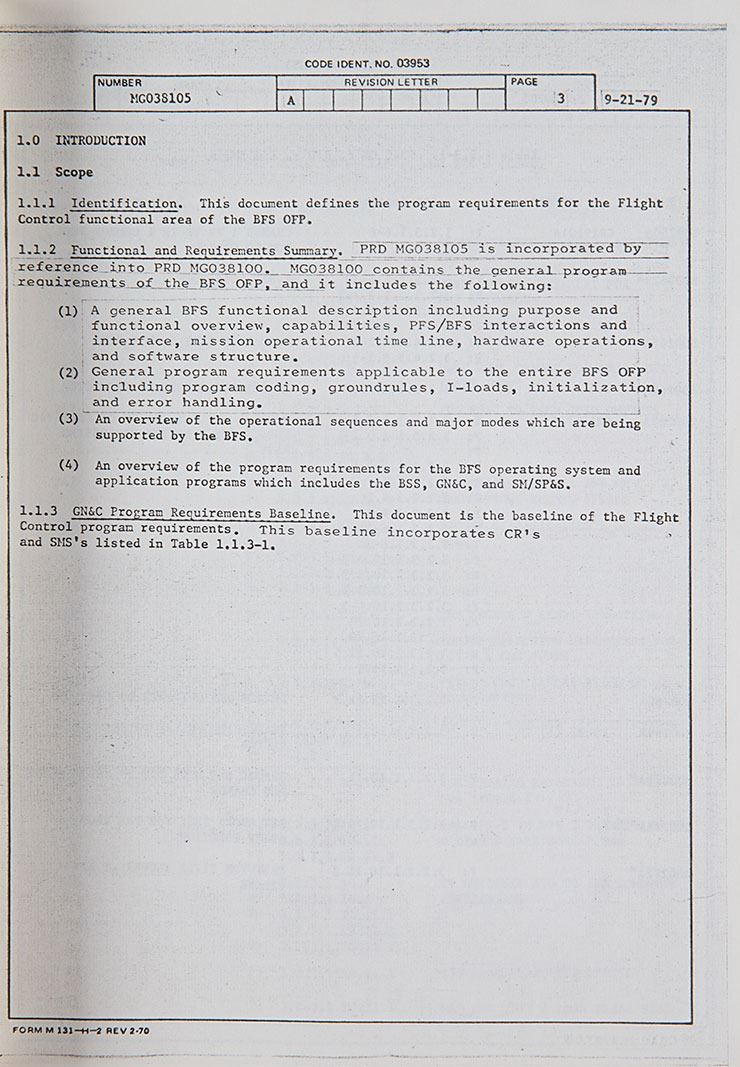 CODE IDENT. NO. 03953

| NUMBER | REVISION LETTER | PAGE | |
|---|---|---|---|
| MG038105 | A | 3 | 9-21-79 |

1.0 INTRODUCTION

1.1 Scope

1.1.1 Identification. This document defines the program requirements for the Flight Control functional area of the BFS OFP.

1.1.2 Functional and Requirements Summary. PRD MG038105 is incorporated by reference into PRD MG038100. MG038100 contains the general program requirements of the BFS OFP, and it includes the following:

(1) A general BFS functional description including purpose and functional overview, capabilities, PFS/BFS interactions and interface, mission operational time line, hardware operations, and software structure.

(2) General program requirements applicable to the entire BFS OFP including program coding, groundrules, I-loads, initialization, and error handling.

(3) An overview of the operational sequences and major modes which are being supported by the BFS.

(4) An overview of the program requirements for the BFS operating system and application programs which includes the BSS, GN&C, and SM/SP&S.

1.1.3 GN&C Program Requirements Baseline. This document is the baseline of the Flight Control program requirements. This baseline incorporates CR's and SMS's listed in Table 1.1.3-1.

FORM M 131-H-2 REV 2-70